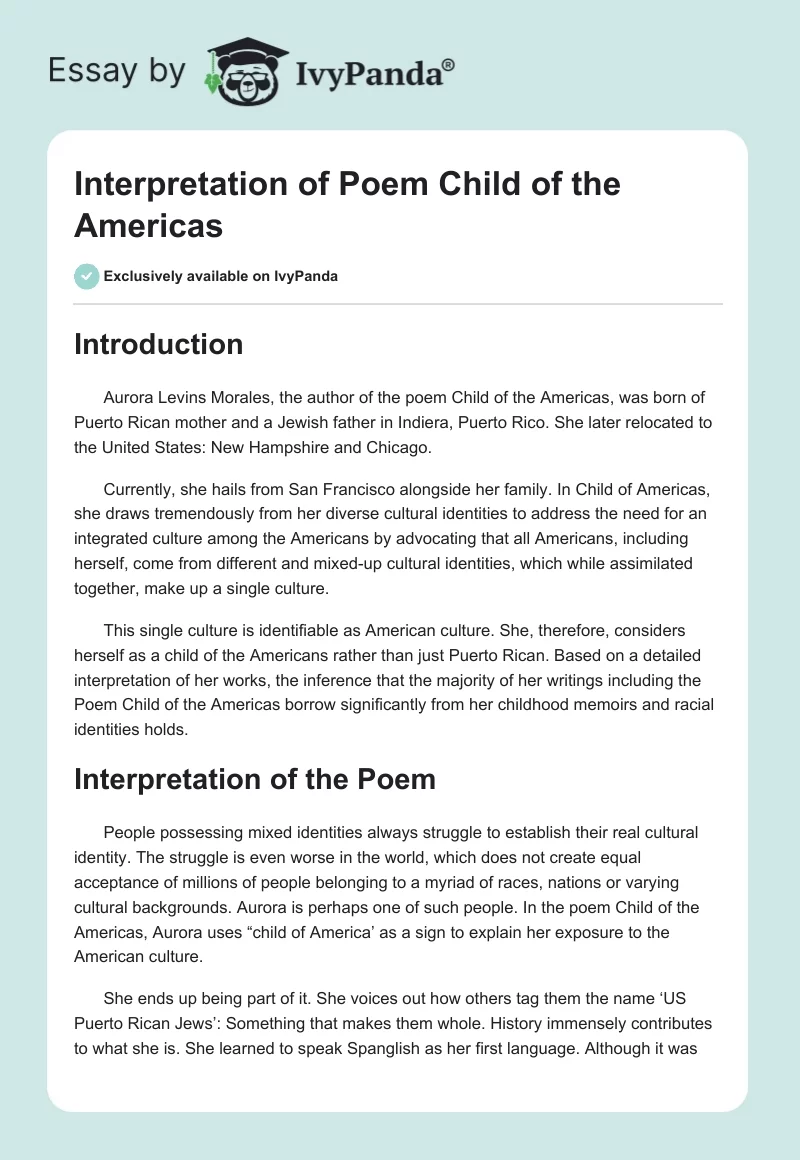 Essay by IvyPanda®

Interpretation of Poem Child of the Americas

Exclusively available on IvyPanda

Introduction

Aurora Levins Morales, the author of the poem Child of the Americas, was born of Puerto Rican mother and a Jewish father in Indiera, Puerto Rico. She later relocated to the United States: New Hampshire and Chicago.

Currently, she hails from San Francisco alongside her family. In Child of Americas, she draws tremendously from her diverse cultural identities to address the need for an integrated culture among the Americans by advocating that all Americans, including herself, come from different and mixed-up cultural identities, which while assimilated together, make up a single culture.

This single culture is identifiable as American culture. She, therefore, considers herself as a child of the Americans rather than just Puerto Rican. Based on a detailed interpretation of her works, the inference that the majority of her writings including the Poem Child of the Americas borrow significantly from her childhood memoirs and racial identities holds.

Interpretation of the Poem

People possessing mixed identities always struggle to establish their real cultural identity. The struggle is even worse in the world, which does not create equal acceptance of millions of people belonging to a myriad of races, nations or varying cultural backgrounds. Aurora is perhaps one of such people. In the poem Child of the Americas, Aurora uses “child of America’ as a sign to explain her exposure to the American culture.

She ends up being part of it. She voices out how others tag them the name ‘US Puerto Rican Jews’: Something that makes them whole. History immensely contributes to what she is. She learned to speak Spanglish as her first language. Although it was